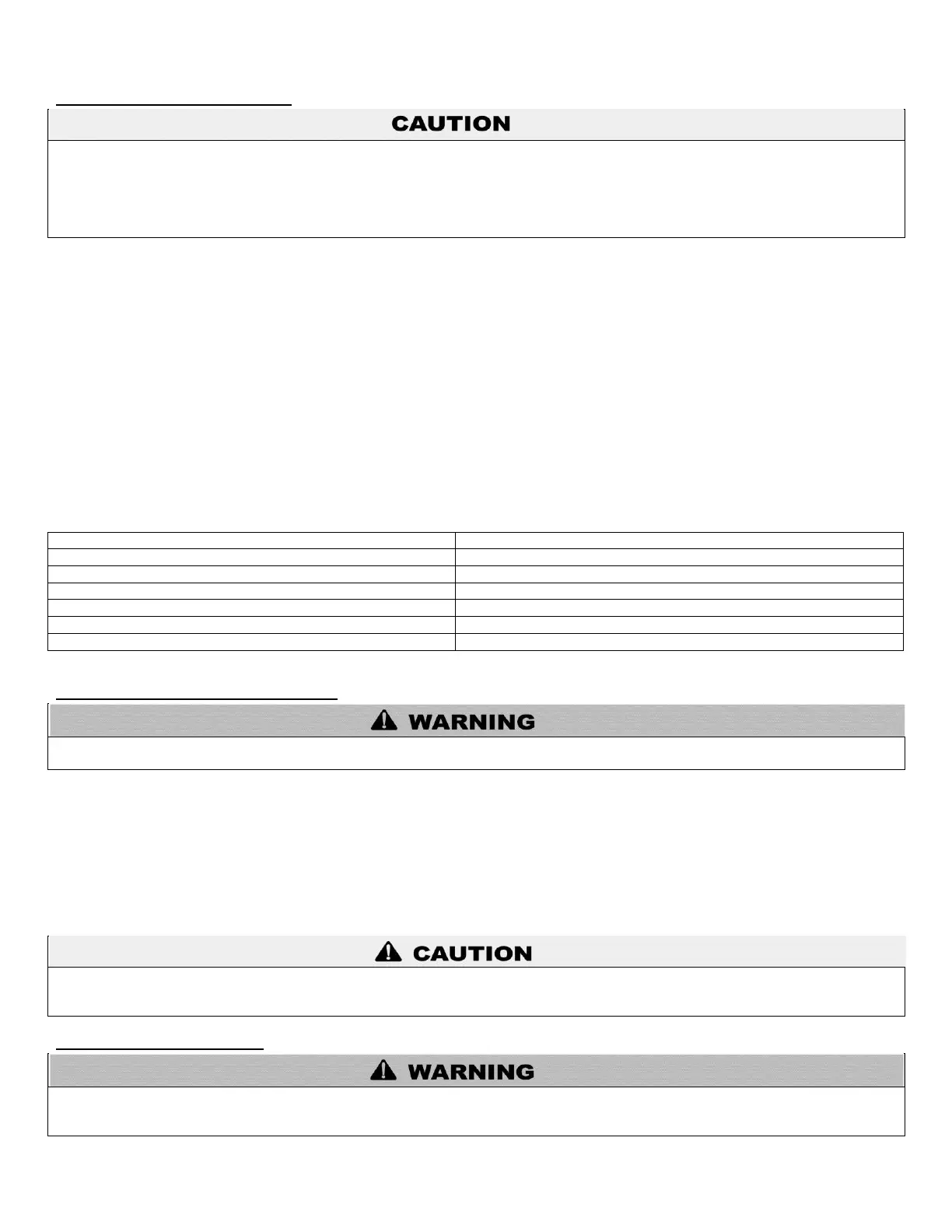 CAUTION

WARNING

CAUTION

WARNING